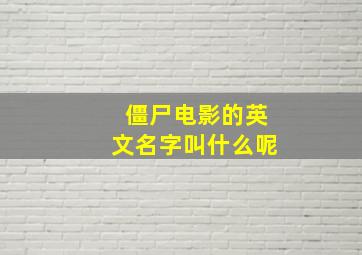 僵尸电影的英文名字叫什么呢